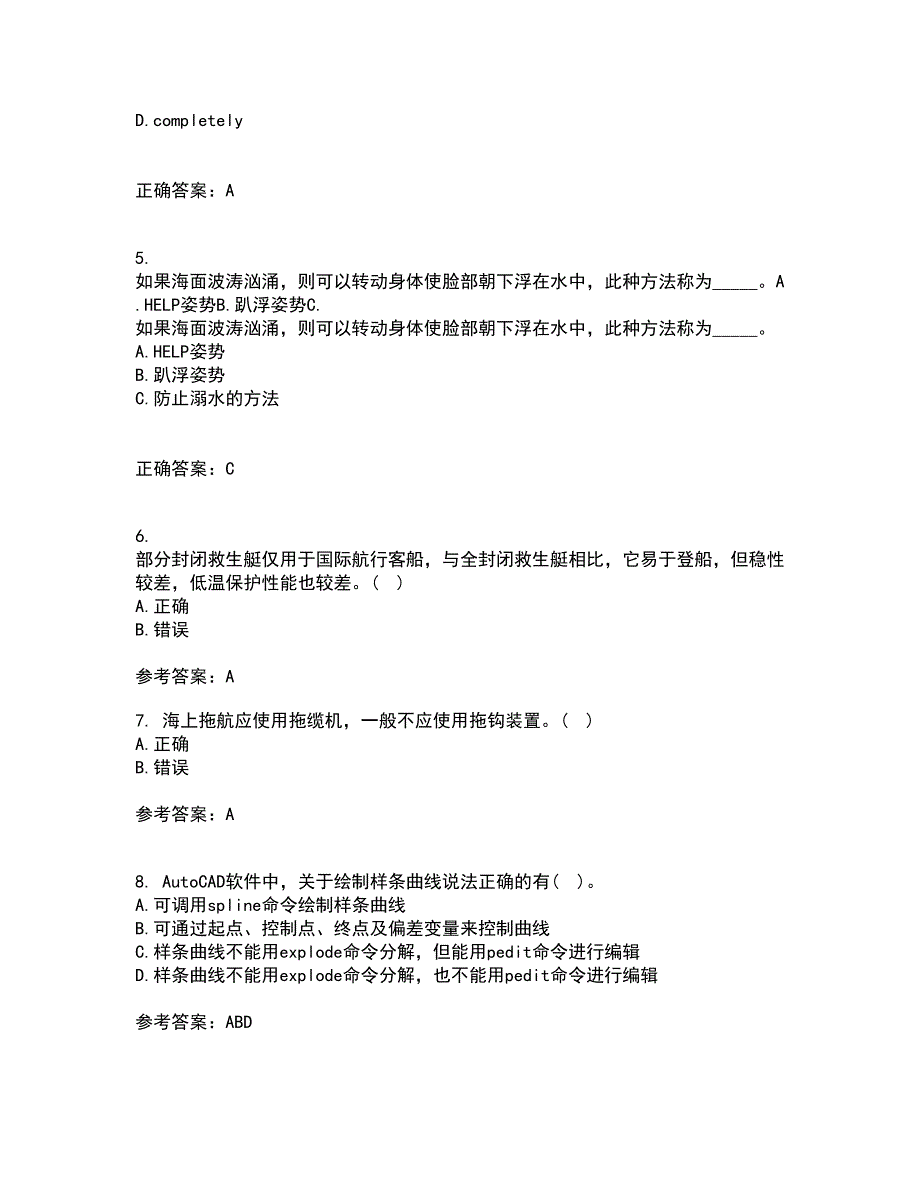 D.completely

正确答案：A

5.
如果海面波涛汹涌，则可以转动身体使脸部朝下浮在水中，此种方法称为_____。A.HELP姿势B.趴浮姿势C.
如果海面波涛汹涌，则可以转动身体使脸部朝下浮在水中，此种方法称为_____。
A.HELP姿势
B.趴浮姿势
C.防止溺水的方法

正确答案：C

6.
部分封闭救生艇仅用于国际航行客船，与全封闭救生艇相比，它易于登船，但稳性较差，低温保护性能也较差。（ ）
A.正确
B.错误

参考答案：A

7. 海上拖航应使用拖缆机，一般不应使用拖钩装置。（ ）
A.正确
B.错误

参考答案：A

8. AutoCAD软件中，关于绘制样条曲线说法正确的有（ ）。
A.可调用spline命令绘制样条曲线
B.可通过起点、控制点、终点及偏差变量来控制曲线
C.样条曲线不能用explode命令分解，但能用pedit命令进行编辑
D.样条曲线不能用explode命令分解，也不能用pedit命令进行编辑

参考答案：ABD